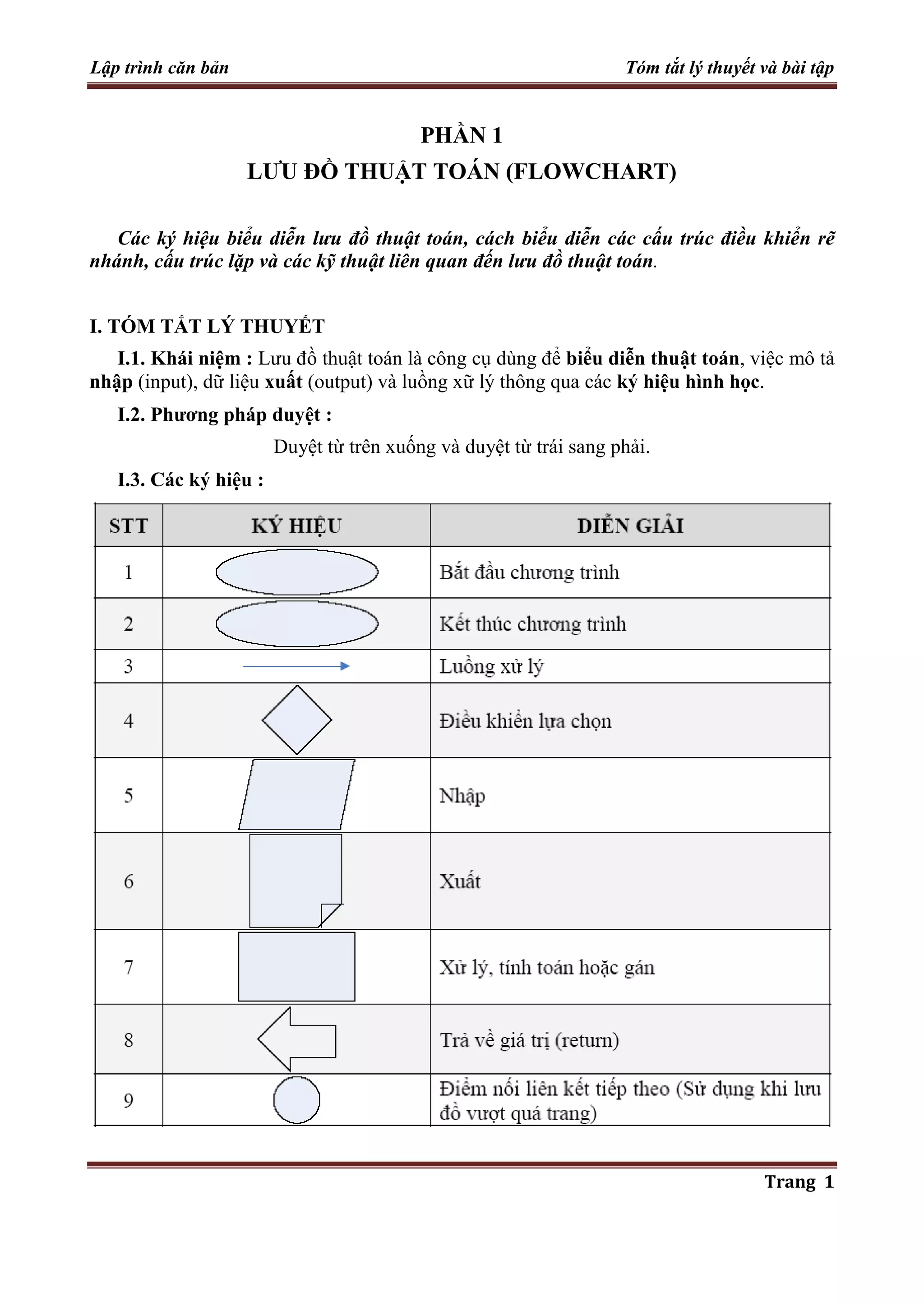 Lập trình căn bản

Tóm tắt lý thuyết và bài tập

PHẦN 1
LƯU ĐỒ THUẬT TOÁN (FLOWCHART)

Các ký hiệu biểu diễn lưu đồ thuật toán, cách biểu diễn các cấu trúc điều khiển rẽ nhánh, cấu trúc lặp và các kỹ thuật liên quan đến lưu đồ thuật toán.

I. TÓM TẮT LÝ THUYẾT

I.1. Khái niệm : Lưu đồ thuật toán là công cụ dùng để biểu diễn thuật toán, việc mô tả nhập (input), dữ liệu xuất (output) và luồng xữ lý thông qua các ký hiệu hình học.

I.2. Phương pháp duyệt :

Duyệt từ trên xuống và duyệt từ trái sang phải.

I.3. Các ký hiệu :

| STT | KÝ HIỆU | DIỄN GIẢI |
|---|---|---|
| 1 | | Bắt đầu chương trình |
| 2 | | Kết thúc chương trình |
| 3 | | Luồng xử lý |
| 4 | | Điều khiển lựa chọn |
| 5 | | Nhập |
| 6 | | Xuất |
| 7 | | Xử lý, tính toán hoặc gán |
| 8 | | Trả về giá trị (return) |
| 9 | | Điểm nối liên kết tiếp theo (Sử dụng khi lưu đồ vượt quá trang) |

Trang 1